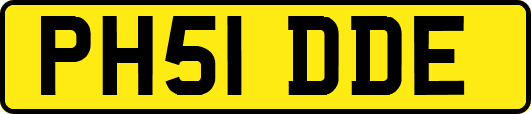 PH51 DDE